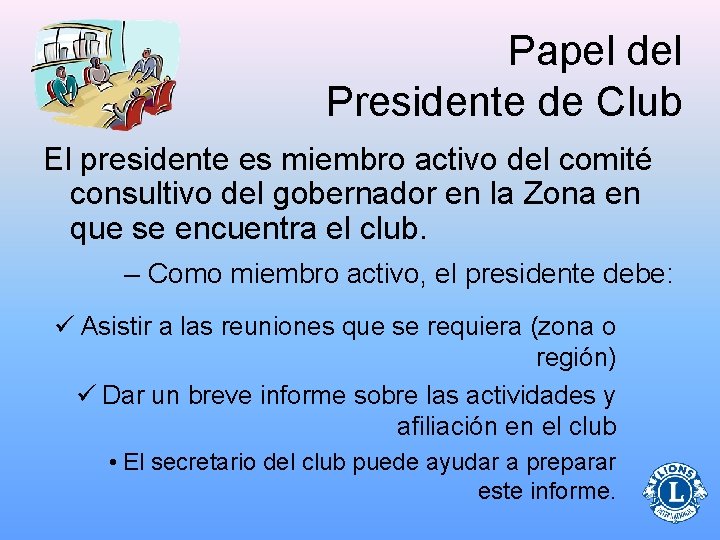 Papel del Presidente de Club

El presidente es miembro activo del comité consultivo del gobernador en la Zona en que se encuentra el club.

– Como miembro activo, el presidente debe:

✓ Asistir a las reuniones que se requiera (zona o región)

✓ Dar un breve informe sobre las actividades y afiliación en el club

• El secretario del club puede ayudar a preparar este informe.

LIONS
L
INTERNATIONAL